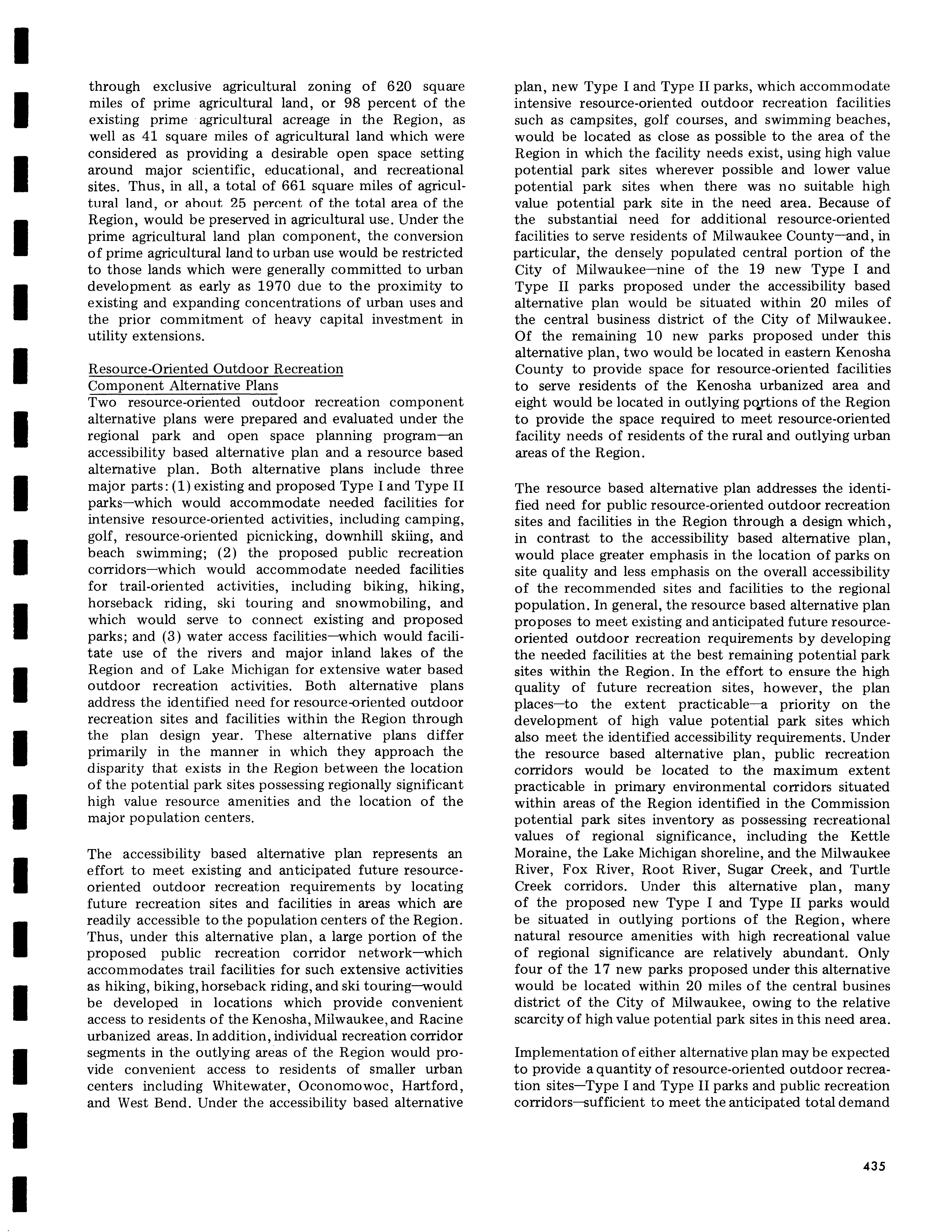 through exclusive agricultural zoning of 620 square miles of prime agricultural land, or 98 percent of the existing prime agricultural acreage in the Region, as well as 41 square miles of agricultural land which were considered as providing a desirable open space setting around major scientific, educational, and recreational sites. Thus, in all, a total of 661 square miles of agricultural land, or about 25 percent of the total area of the Region, would be preserved in agricultural use. Under the prime agricultural land plan component, the conversion of prime agricultural land to urban use would be restricted to those lands which were generally committed to urban development as early as 1970 due to the proximity to existing and expanding concentrations of urban uses and the prior commitment of heavy capital investment in utility extensions.

Resource-Oriented Outdoor Recreation Component Alternative Plans
Two resource-oriented outdoor recreation component alternative plans were prepared and evaluated under the regional park and open space planning program—an accessibility based alternative plan and a resource based alternative plan. Both alternative plans include three major parts: (1) existing and proposed Type I and Type II parks—which would accommodate needed facilities for intensive resource-oriented activities, including camping, golf, resource-oriented picnicking, downhill skiing, and beach swimming; (2) the proposed public recreation corridors—which would accommodate needed facilities for trail-oriented activities, including biking, hiking, horseback riding, ski touring and snowmobiling, and which would serve to connect existing and proposed parks; and (3) water access facilities—which would facilitate use of the rivers and major inland lakes of the Region and of Lake Michigan for extensive water based outdoor recreation activities. Both alternative plans address the identified need for resource-oriented outdoor recreation sites and facilities within the Region through the plan design year. These alternative plans differ primarily in the manner in which they approach the disparity that exists in the Region between the location of the potential park sites possessing regionally significant high value resource amenities and the location of the major population centers.

The accessibility based alternative plan represents an effort to meet existing and anticipated future resource-oriented outdoor recreation requirements by locating future recreation sites and facilities in areas which are readily accessible to the population centers of the Region. Thus, under this alternative plan, a large portion of the proposed public recreation corridor network—which accommodates trail facilities for such extensive activities as hiking, biking, horseback riding, and ski touring—would be developed in locations which provide convenient access to residents of the Kenosha, Milwaukee, and Racine urbanized areas. In addition, individual recreation corridor segments in the outlying areas of the Region would provide convenient access to residents of smaller urban centers including Whitewater, Oconomowoc, Hartford, and West Bend. Under the accessibility based alternative plan, new Type I and Type II parks, which accommodate intensive resource-oriented outdoor recreation facilities such as campsites, golf courses, and swimming beaches, would be located as close as possible to the area of the Region in which the facility needs exist, using high value potential park sites wherever possible and lower value potential park sites when there was no suitable high value potential park site in the need area. Because of the substantial need for additional resource-oriented facilities to serve residents of Milwaukee County—and, in particular, the densely populated central portion of the City of Milwaukee—nine of the 19 new Type I and Type II parks proposed under the accessibility based alternative plan would be situated within 20 miles of the central business district of the City of Milwaukee. Of the remaining 10 new parks proposed under this alternative plan, two would be located in eastern Kenosha County to provide space for resource-oriented facilities to serve residents of the Kenosha urbanized area and eight would be located in outlying portions of the Region to provide the space required to meet resource-oriented facility needs of residents of the rural and outlying urban areas of the Region.

The resource based alternative plan addresses the identified need for public resource-oriented outdoor recreation sites and facilities in the Region through a design which, in contrast to the accessibility based alternative plan, would place greater emphasis in the location of parks on site quality and less emphasis on the overall accessibility of the recommended sites and facilities to the regional population. In general, the resource based alternative plan proposes to meet existing and anticipated future resource-oriented outdoor recreation requirements by developing the needed facilities at the best remaining potential park sites within the Region. In the effort to ensure the high quality of future recreation sites, however, the plan places—to the extent practicable—a priority on the development of high value potential park sites which also meet the identified accessibility requirements. Under the resource based alternative plan, public recreation corridors would be located to the maximum extent practicable in primary environmental corridors situated within areas of the Region identified in the Commission potential park sites inventory as possessing recreational values of regional significance, including the Kettle Moraine, the Lake Michigan shoreline, and the Milwaukee River, Fox River, Root River, Sugar Creek, and Turtle Creek corridors. Under this alternative plan, many of the proposed new Type I and Type II parks would be situated in outlying portions of the Region, where natural resource amenities with high recreational value of regional significance are relatively abundant. Only four of the 17 new parks proposed under this alternative would be located within 20 miles of the central busines district of the City of Milwaukee, owing to the relative scarcity of high value potential park sites in this need area.

Implementation of either alternative plan may be expected to provide a quantity of resource-oriented outdoor recreation sites—Type I and Type II parks and public recreation corridors—sufficient to meet the anticipated total demand

435